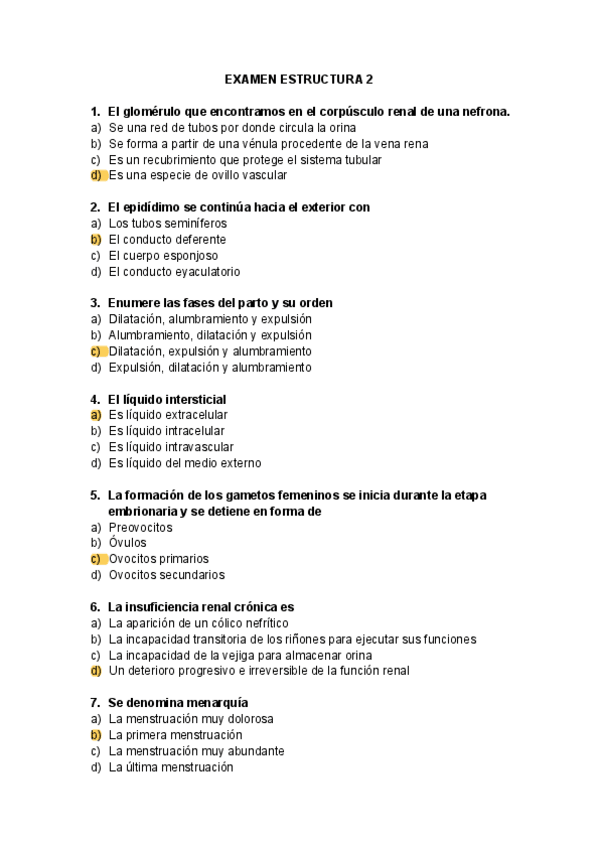 EXAMEN ESTRUCTURA 2

1. El glomérulo que encontramos en el corpúsculo renal de una nefrona.
a) Se una red de tubos por donde circula la orina
b) Se forma a partir de una vénula procedente de la vena rena
c) Es un recubrimiento que protege el sistema tubular
d) Es una especie de ovillo vascular

2. El epidídimo se continúa hacia el exterior con
a) Los tubos seminíferos
b) El conducto deferente
c) El cuerpo esponjoso
d) El conducto eyaculatorio

3. Enumere las fases del parto y su orden
a) Dilatación, alumbramiento y expulsión
b) Alumbramiento, dilatación y expulsión
c) Dilatación, expulsión y alumbramiento
d) Expulsión, dilatación y alumbramiento

4. El líquido intersticial
a) Es líquido extracelular
b) Es líquido intracelular
c) Es líquido intravascular
d) Es líquido del medio externo

5. La formación de los gametos femeninos se inicia durante la etapa embrionaria y se detiene en forma de
a) Preovocitos
b) Óvulos
c) Ovocitos primarios
d) Ovocitos secundarios

6. La insuficiencia renal crónica es
a) La aparición de un cólico nefrítico
b) La incapacidad transitoria de los riñones para ejecutar sus funciones
c) La incapacidad de la vejiga para almacenar orina
d) Un deterioro progresivo e irreversible de la función renal

7. Se denomina menarquía
a) La menstruación muy dolorosa
b) La primera menstruación
c) La menstruación muy abundante
d) La última menstruación